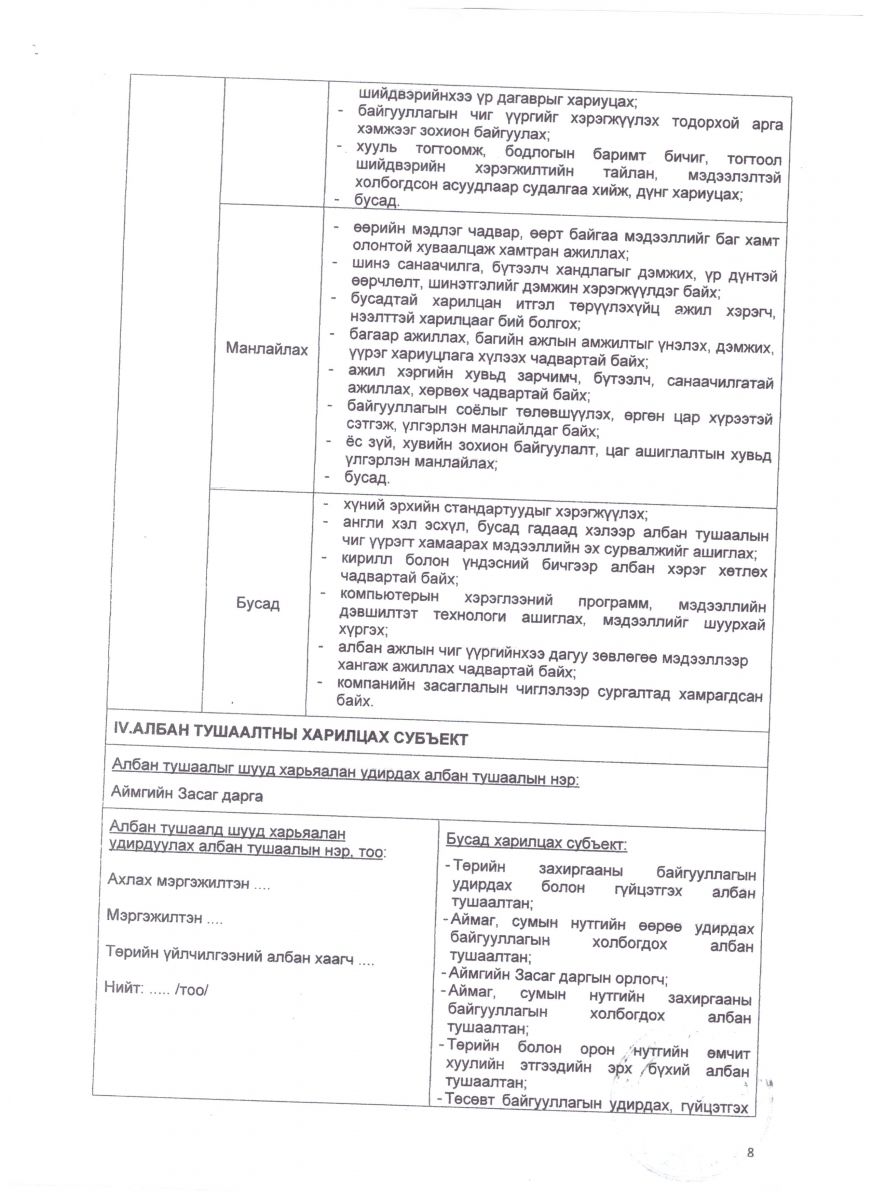 | | | |
|---|---|---|
| | | шийдвэрийнхээ үр дагаврыг хариуцах; - байгууллагын чиг үүргийг хэрэгжүүлэх тодорхой арга хэмжээг зохион байгуулах; - хууль тогтоомж, бодлогын баримт бичиг, тогтоол шийдвэрийн хэрэгжилтийн тайлан, мэдээлэлтэй холбогдсон асуудлаар судалгаа хийж, дүнг хариуцах; - бусад. |
| | Манлайлах | - өөрийн мэдлэг чадвар, өөрт байгаа мэдээллийг баг хамт олонтой хуваалцаж хамтран ажиллах; - шинэ санаачилга, бүтээлч хандлагыг дэмжих, үр дүнтэй өөрчлөлт, шинэтгэлийг дэмжин хэрэгжүүлдэг байх; - бусадтай харилцан итгэл төрүүлэхүйц ажил хэрэгч, нээлттэй харилцааг бий болгох; - багаар ажиллах, багийн ажлын амжилтыг үнэлэх, дэмжих, үүрэг хариуцлага хүлээх чадвартай байх; - ажил хэргийн хувьд зарчимч, бүтээлч, санаачилгатай ажиллах, хөрвөх чадвартай байх; - байгууллагын соёлыг төлөвшүүлэх, өргөн цар хүрээтэй сэтгэж, үлгэрлэн манлайлдаг байх; - ёс зүй, хувийн зохион байгуулалт, цаг ашиглалтын хувьд үлгэрлэн манлайлах; - бусад. |
| | Бусад | - хүний эрхийн стандартуудыг хэрэгжүүлэх; - англи хэл эсхүл, бусад гадаад хэлээр албан тушаалын чиг үүрэгт хамаарах мэдээллийн эх сурвалжийг ашиглах; - кирилл болон үндэсний бичгээр албан хэрэг хөтлөх чадвартай байх; - компьютерын хэрэглээний программ, мэдээллийн дэвшилтэт технологи ашиглах, мэдээллийг шуурхай хүргэх; - албан ажлын чиг үүргийнхээ дагуу зөвлөгөө мэдээллээр хангаж ажиллах чадвартай байх; - компанийн засаглалын чиглэлээр сургалтад хамрагдсан байх. |

IV.АЛБАН ТУШААЛТНЫ ХАРИЛЦАХ СУБЪЕКТ

Албан тушаалыг шууд харьяалан удирдах албан тушаалын нэр:

Аймгийн Засаг дарга

Албан тушаалд шууд харьяалан удирдуулах албан тушаалын нэр, тоо:

Ахлах мэргэжилтэн ....

Мэргэжилтэн ....

Төрийн үйлчилгээний албан хаагч ....

Нийт: ..... /тоо/

Бусад харилцах субъект:

- Төрийн захиргааны байгууллагын удирдах болон гүйцэтгэх албан тушаалтан;
- Аймаг, сумын нутгийн өөрөө удирдах байгууллагын холбогдох албан тушаалтан;
- Аймгийн Засаг даргын орлогч;
- Аймаг, сумын нутгийн захиргааны байгууллагын холбогдох албан тушаалтан;
- Төрийн болон орон нутгийн өмчит хуулийн этгээдийн эрх бүхий албан тушаалтан;
- Төсөвт байгууллагын удирдах, гүйцэтгэх

8